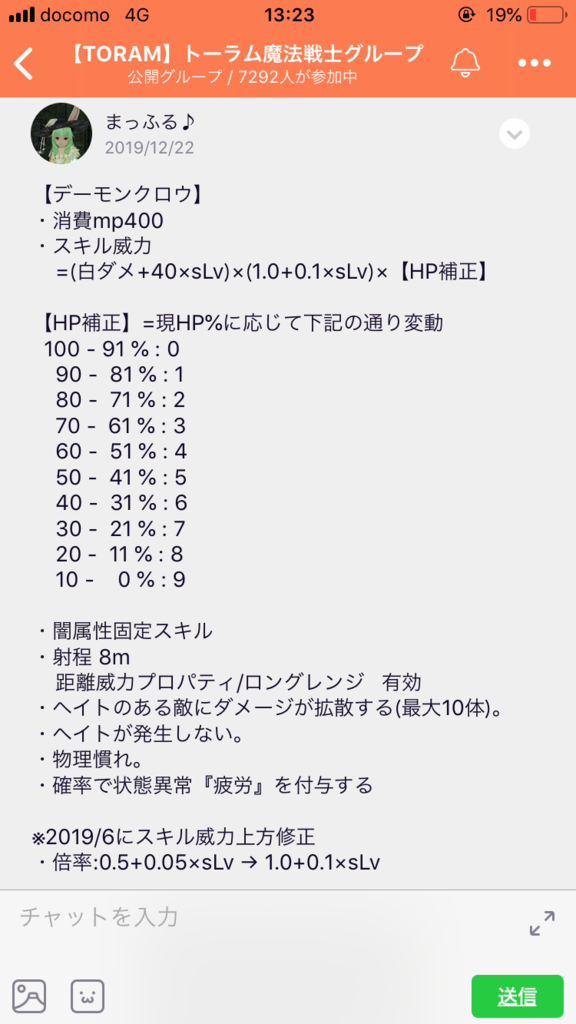 docomo 4G 13:23 19%

【TORAM】トーラム魔法戦士グループ
公開グループ / 7292人が参加中

まっふる♪
2019/12/22

【デーモンクロウ】
・消費mp400
・スキル威力
=(白ダメ+40×sLv)×(1.0+0.1×sLv)×【HP補正】

【HP補正】=現HP%に応じて下記の通り変動
100 - 91 % : 0
90 - 81 % : 1
80 - 71 % : 2
70 - 61 % : 3
60 - 51 % : 4
50 - 41 % : 5
40 - 31 % : 6
30 - 21 % : 7
20 - 11 % : 8
10 - 0 % : 9

・闇属性固定スキル
・射程 8m
距離威力プロパティ/ロングレンジ 有効
・ヘイトのある敵にダメージが拡散する(最大10体)。
・ヘイトが発生しない。
・物理慣れ。
・確率で状態異常『疲労』を付与する

※2019/6にスキル威力上方修正
・倍率:0.5+0.05×sLv → 1.0+0.1×sLv

チャットを入力

送信